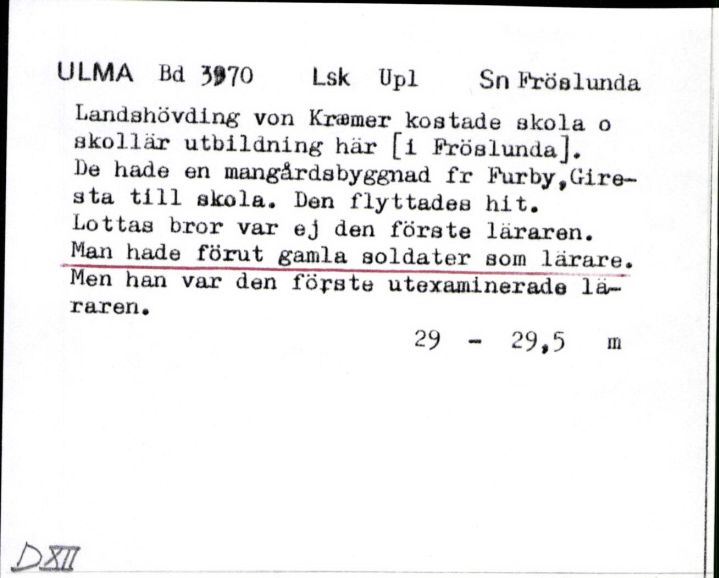 ULMA Bd 3970 Lsk Upl Sn Fröslunda

Landshövding von Kræmer kostade skola o skollär utbildning här [i Fröslunda]. De hade en mangårdsbyggnad fr Furby, Giresta till skola. Den flyttades hit. Lottas bror var ej den förste läraren. Man hade förut gamla soldater som lärare. Men han var den förste utexaminerade läraren.

29 - 29,5 m

DXII